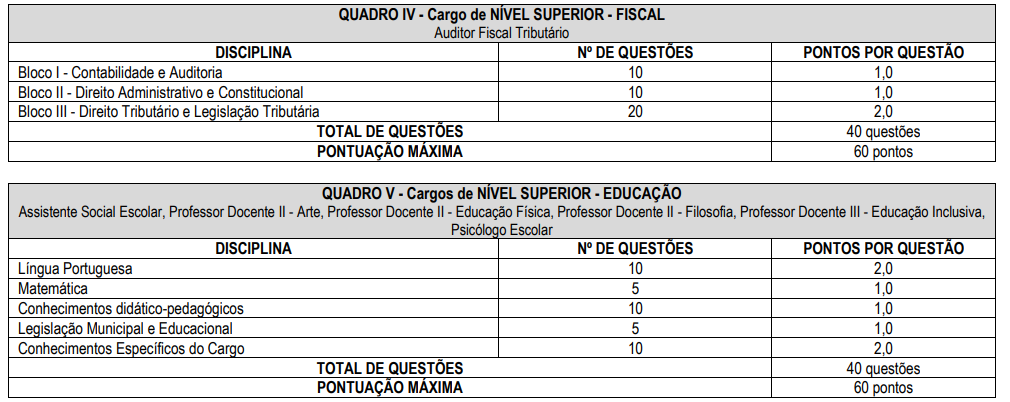 QUADRO IV - Cargo de NÍVEL SUPERIOR - FISCAL
Auditor Fiscal Tributário

| DISCIPLINA | Nº DE QUESTÕES | PONTOS POR QUESTÃO |
|---|---|---|
| Bloco I - Contabilidade e Auditoria | 10 | 1,0 |
| Bloco II - Direito Administrativo e Constitucional | 10 | 1,0 |
| Bloco III - Direito Tributário e Legislação Tributária | 20 | 2,0 |
| TOTAL DE QUESTÕES | | 40 questões |
| PONTUAÇÃO MÁXIMA | | 60 pontos |

QUADRO V - Cargos de NÍVEL SUPERIOR - EDUCAÇÃO
Assistente Social Escolar, Professor Docente II - Arte, Professor Docente II - Educação Física, Professor Docente II - Filosofia, Professor Docente III - Educação Inclusiva, Psicólogo Escolar

| DISCIPLINA | Nº DE QUESTÕES | PONTOS POR QUESTÃO |
|---|---|---|
| Língua Portuguesa | 10 | 2,0 |
| Matemática | 5 | 1,0 |
| Conhecimentos didático-pedagógicos | 10 | 1,0 |
| Legislação Municipal e Educacional | 5 | 1,0 |
| Conhecimentos Específicos do Cargo | 10 | 2,0 |
| TOTAL DE QUESTÕES | | 40 questões |
| PONTUAÇÃO MÁXIMA | | 60 pontos |